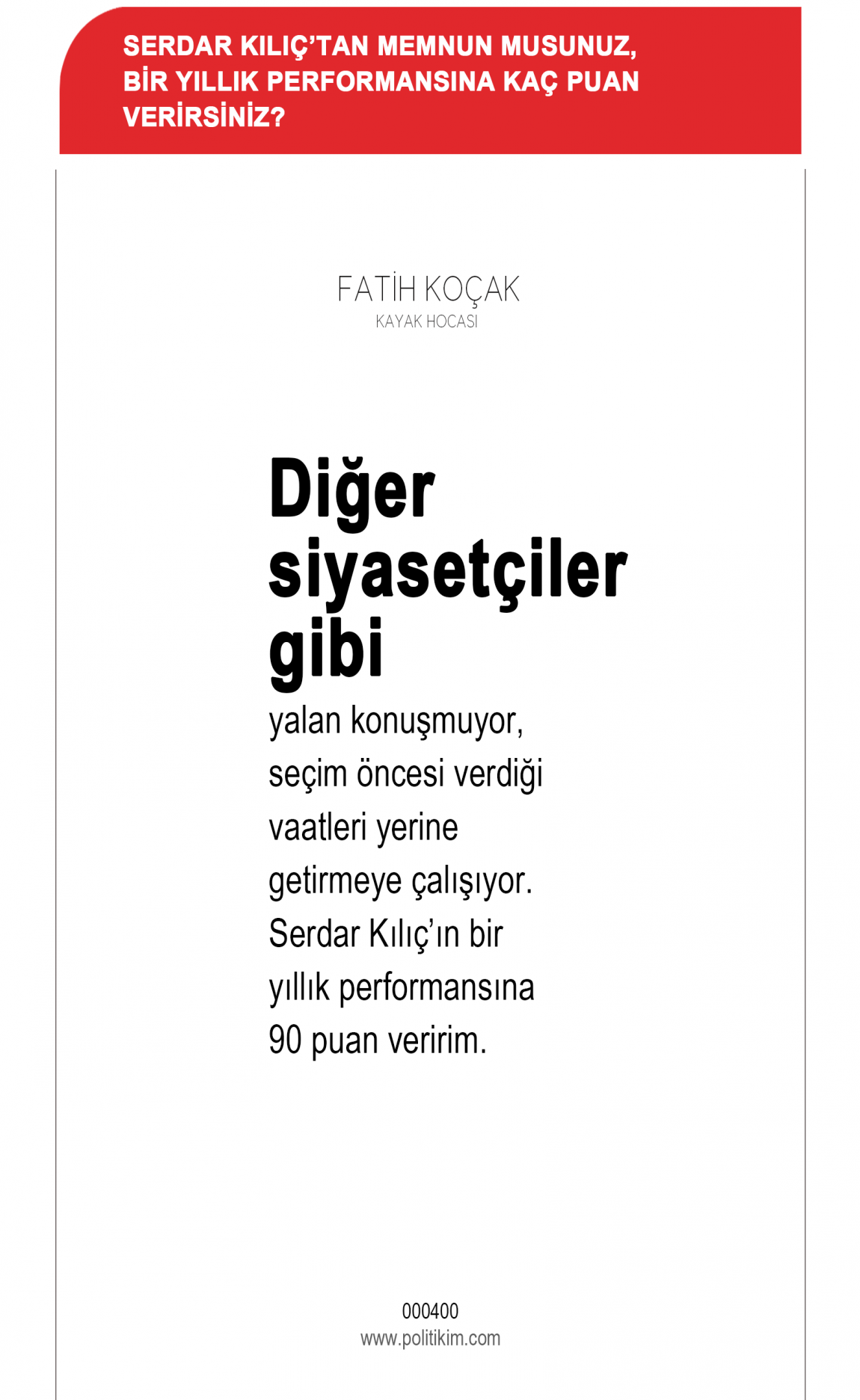 SERDAR KILIÇ'TAN MEMNUN MUSUNUZ, BİR YILLIK PERFORMANSINA KAÇ PUAN VERİRSİNİZ?

FATİH KOÇAK
KAYAK HOCASI

Diğer siyasetçiler gibi

yalan konuşmuyor, seçim öncesi verdiği vaatleri yerine getirmeye çalışıyor. Serdar Kılıç'ın bir yıllık performansına 90 puan veririm.

000400
www.politikim.com